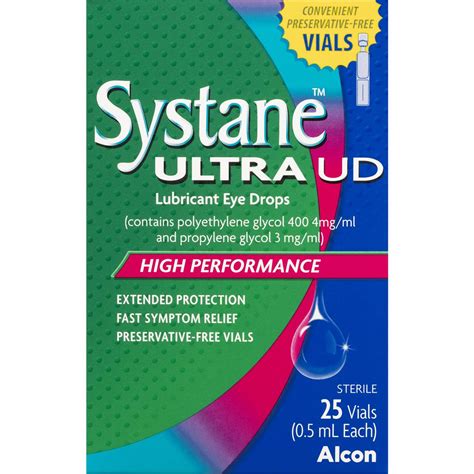 CONVENIENT PRESERVATIVE-FREE VIALS

Systane™ ULTRA UD

Lubricant Eye Drops
(contains polyethylene glycol 400 4mg/ml and propylene glycol 3 mg/ml)

HIGH PERFORMANCE

EXTENDED PROTECTION
FAST SYMPTOM RELIEF
PRESERVATIVE-FREE VIALS

STERILE
25 Vials
(0.5 mL Each)

Alcon